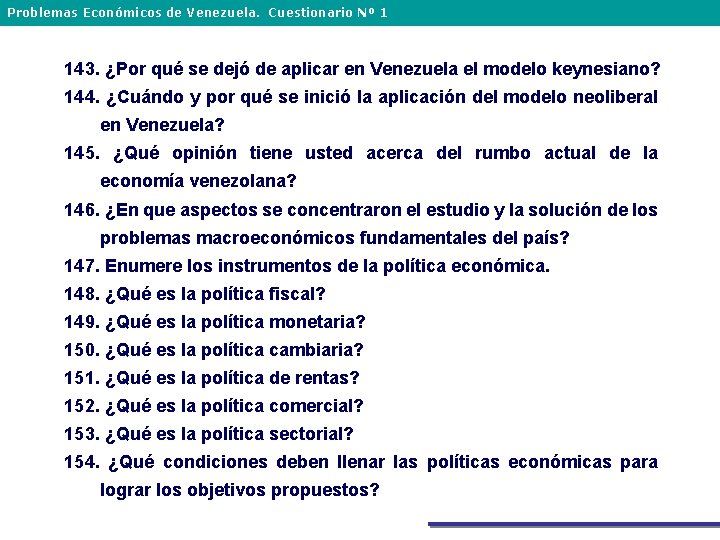 Problemas Económicos de Venezuela. Cuestionario Nº 1

143. ¿Por qué se dejó de aplicar en Venezuela el modelo keynesiano?

144. ¿Cuándo y por qué se inició la aplicación del modelo neoliberal en Venezuela?

145. ¿Qué opinión tiene usted acerca del rumbo actual de la economía venezolana?

146. ¿En que aspectos se concentraron el estudio y la solución de los problemas macroeconómicos fundamentales del país?

147. Enumere los instrumentos de la política económica.

148. ¿Qué es la política fiscal?

149. ¿Qué es la política monetaria?

150. ¿Qué es la política cambiaria?

151. ¿Qué es la política de rentas?

152. ¿Qué es la política comercial?

153. ¿Qué es la política sectorial?

154. ¿Qué condiciones deben llenar las políticas económicas para lograr los objetivos propuestos?